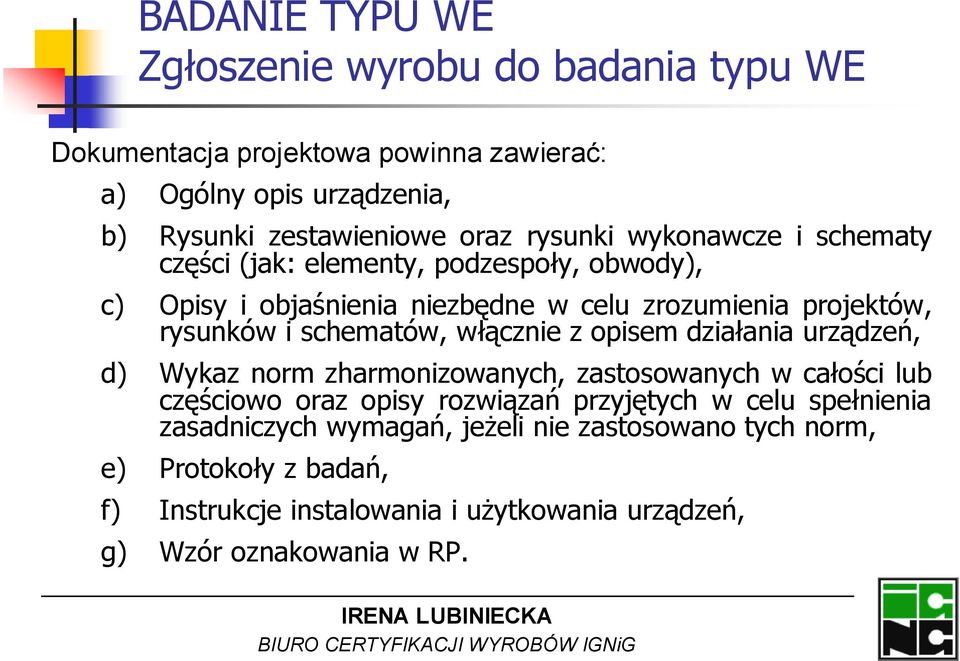 BADANIE TYPU WE
Zgłoszenie wyrobu do badania typu WE

Dokumentacja projektowa powinna zawierać:

a) Ogólny opis urządzenia,

b) Rysunki zestawieniowe oraz rysunki wykonawcze i schematy części (jak: elementy, podzespoły, obwody),

c) Opisy i objaśnienia niezbędne w celu zrozumienia projektów, rysunków i schematów, włącznie z opisem działania urządzeń,

d) Wykaz norm zharmonizowanych, zastosowanych w całości lub częściowo oraz opisy rozwiązań przyjętych w celu spełnienia zasadniczych wymagań, jeżeli nie zastosowano tych norm,

e) Protokoły z badań,

f) Instrukcje instalowania i użytkowania urządzeń,

g) Wzór oznakowania w RP.

IRENA LUBINIECKA
BIURO CERTYFIKACJI WYROBÓW IGNiG